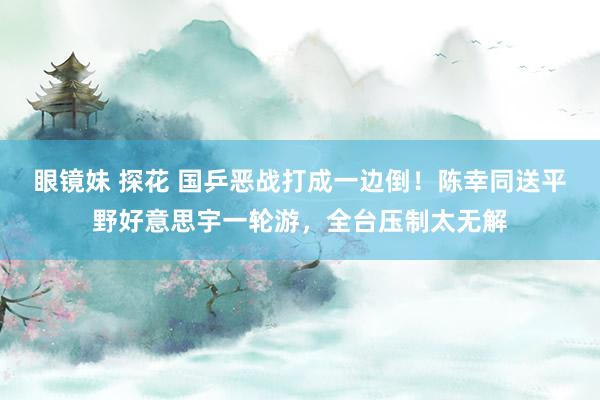 眼镜妹 探花 国乒恶战打成一边倒！陈幸同送平野好意思宇一轮游，全台压制太无解